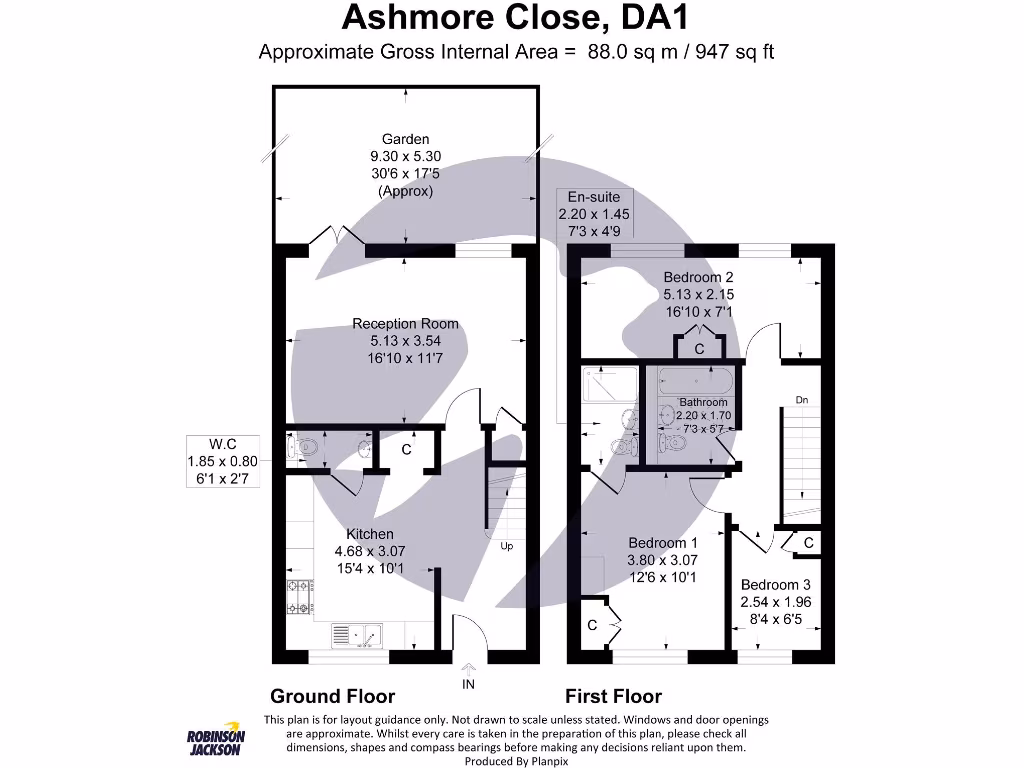 Ashmore Close, DA1
Approximate Gross Internal Area = 88.0 sq m / 947 sq ft

Garden
9.30 x 5.30
30'6 x 17'5
(Approx)

Reception Room
5.13 x 3.54
16'10 x 11'7

W.C
1.85 x 0.80
6'1 x 2'7

C

Kitchen
4.68 x 3.07
15'4 x 10'1

Up

IN

Ground Floor

En-suite
2.20 x 1.45
7'3 x 4'9

Bedroom 2
5.13 x 2.15
16'10 x 7'1

C

Bathroom
2.20 x 1.70
7'3 x 5'7

Dn

Bedroom 1
3.80 x 3.07
12'6 x 10'1

C

C

Bedroom 3
2.54 x 1.96
8'4 x 6'5

First Floor

ROBINSON JACKSON

This plan is for layout guidance only. Not drawn to scale unless stated. Windows and door openings are approximate. Whilst every care is taken in the preparation of this plan, please check all dimensions, shapes and compass bearings before making any decisions reliant upon them.
Produced By Planpix